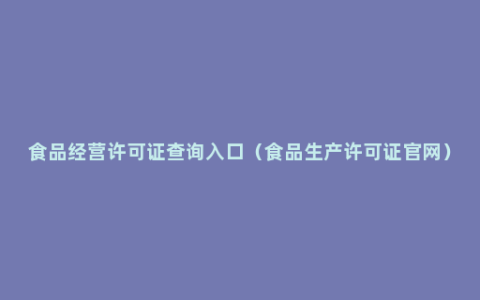 食品经营许可证查询入口（食品生产许可证官网）